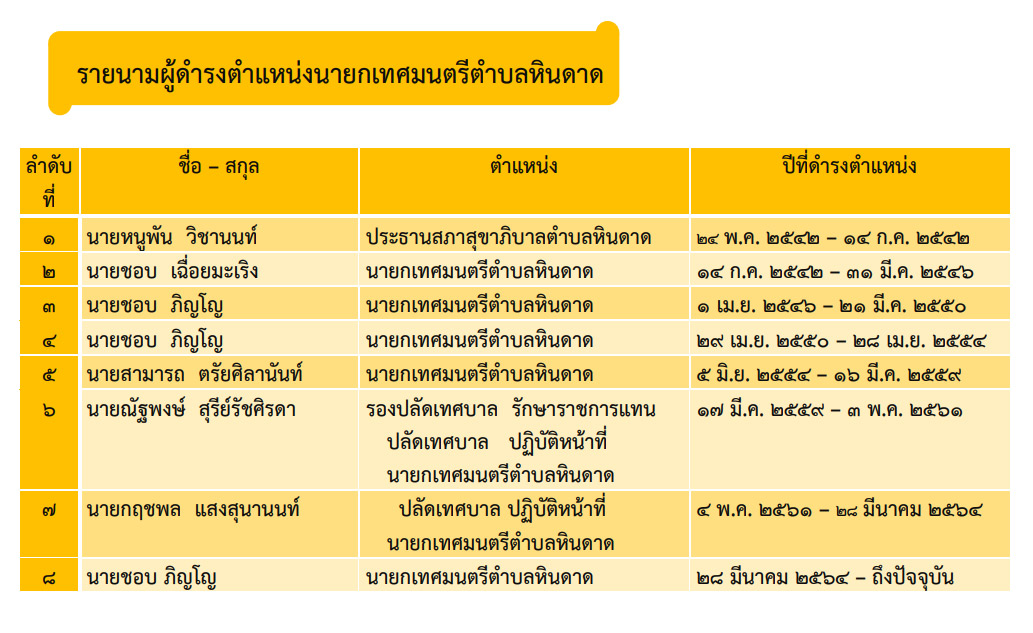 รายนามผู้ดำรงตำแหน่งนายกเทศมนตรีตำบลหินดาด

| ลำดับที่ | ชื่อ – สกุล | ตำแหน่ง | ปีที่ดำรงตำแหน่ง |
|---|---|---|---|
| ๑ | นายหนูพัน วิชานนท์ | ประธานสภาสุขาภิบาลตำบลหินดาด | ๒๔ พ.ค. ๒๕๔๒ – ๑๔ ก.ค. ๒๕๔๒ |
| ๒ | นายชอบ เฉื่อยมะเริง | นายกเทศมนตรีตำบลหินดาด | ๑๔ ก.ค. ๒๕๔๒ – ๓๑ มี.ค. ๒๕๔๖ |
| ๓ | นายชอบ ภิญโญ | นายกเทศมนตรีตำบลหินดาด | ๑ เม.ย. ๒๕๔๖ – ๒๑ มี.ค. ๒๕๕๐ |
| ๔ | นายชอบ ภิญโญ | นายกเทศมนตรีตำบลหินดาด | ๒๙ เม.ย. ๒๕๕๐ – ๒๘ เม.ย. ๒๕๕๔ |
| ๕ | นายสามารถ ตรัยศิลานันท์ | นายกเทศมนตรีตำบลหินดาด | ๕ มิ.ย. ๒๕๕๔ – ๑๖ มี.ค. ๒๕๕๙ |
| ๖ | นายณัฐพงษ์ สุรีย์รัชศิรดา | รองปลัดเทศบาล รักษาราชการแทน ปลัดเทศบาล ปฏิบัติหน้าที่ นายกเทศมนตรีตำบลหินดาด | ๑๗ มี.ค. ๒๕๕๙ – ๓ พ.ค. ๒๕๖๑ |
| ๗ | นายกฤชพล แสงสุนานนท์ | ปลัดเทศบาล ปฏิบัติหน้าที่ นายกเทศมนตรีตำบลหินดาด | ๔ พ.ค. ๒๕๖๑ – ๒๘ มีนาคม ๒๕๖๔ |
| ๘ | นายชอบ ภิญโญ | นายกเทศมนตรีตำบลหินดาด | ๒๘ มีนาคม ๒๕๖๔ – ถึงปัจจุบัน |